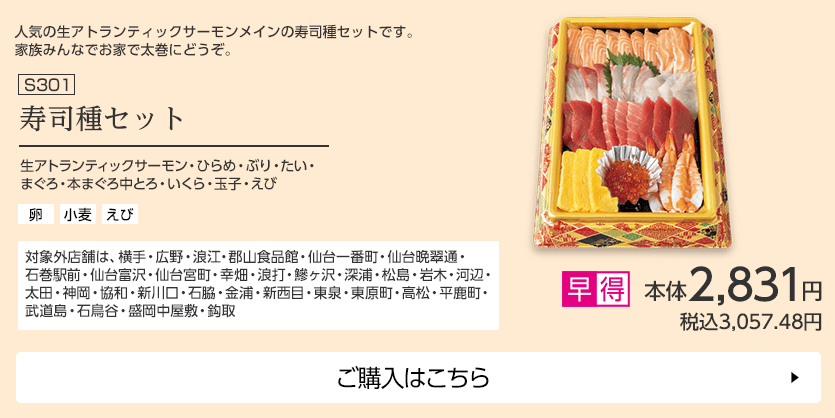 人気の生アトランティックサーモンメインの寿司種セットです。
家族みんなでお家で太巻にどうぞ。

S301
寿司種セット

生アトランティックサーモン・ひらめ・ぶり・たい・まぐろ・本まぐろ中とろ・いくら・玉子・えび

卵 小麦 えび

対象外店舗は、横手・広野・浪江・郡山食品館・仙台一番町・仙台晩翠通・石巻駅前・仙台富沢・仙台宮町・幸畑・浪打・鰺ヶ沢・深浦・松島・岩木・河辺・太田・神岡・協和・新川口・石脇・金浦・新西目・東泉・東原町・高松・平鹿町・武道島・石鳥谷・盛岡中屋敷・鉤取

早得 本体2,831円
税込3,057.48円

ご購入はこちら